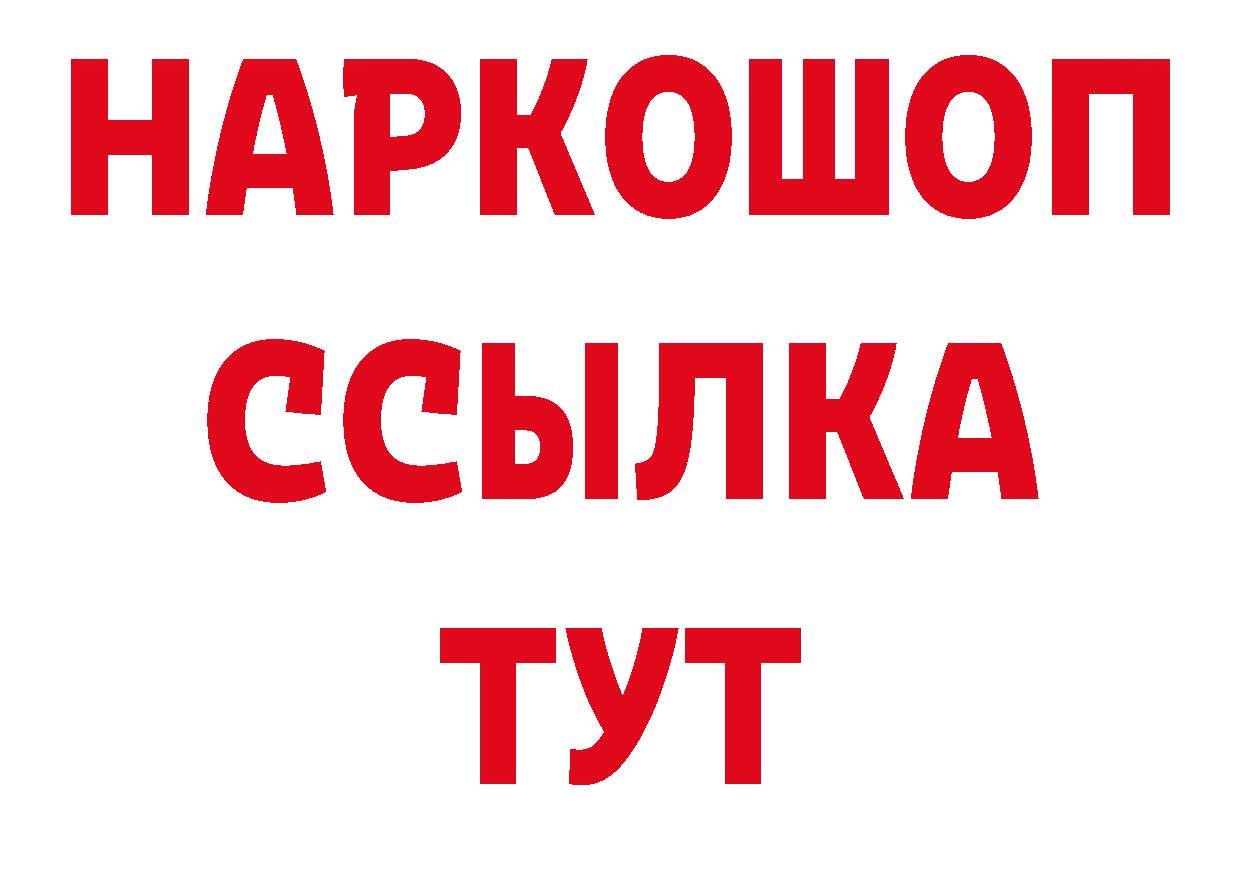 НАРКОШОП
ССЫЛКА
ТУТ